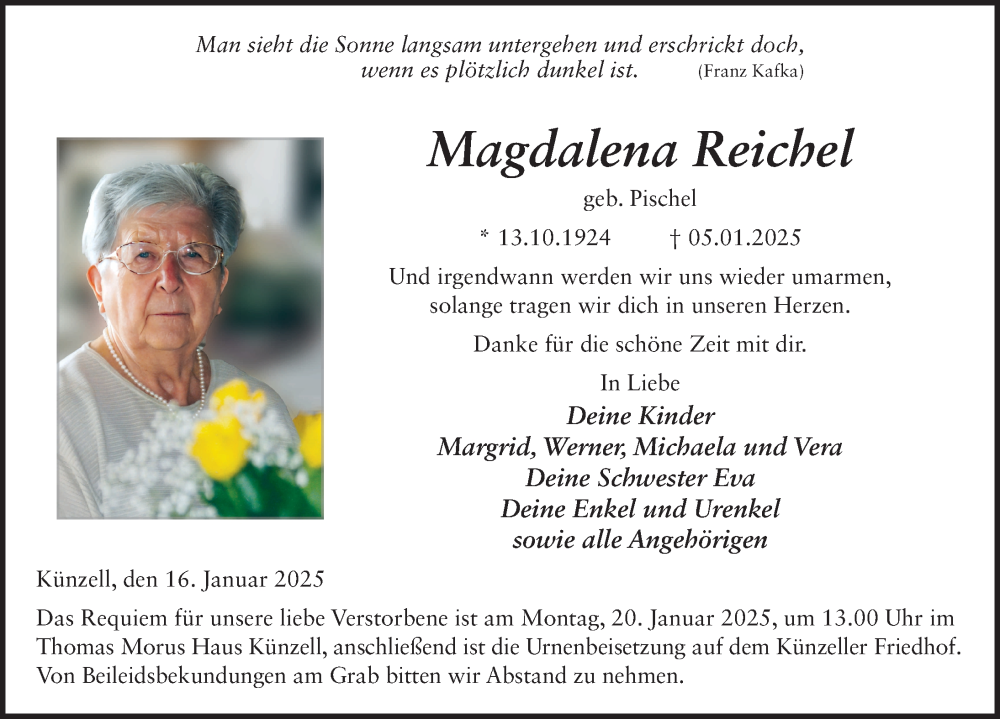 Man sieht die Sonne langsam untergehen und erschrickt doch, wenn es plötzlich dunkel ist. (Franz Kafka)

Magdalena Reichel

geb. Pischel

* 13.10.1924 † 05.01.2025

Und irgendwann werden wir uns wieder umarmen, solange tragen wir dich in unseren Herzen.

Danke für die schöne Zeit mit dir.

In Liebe

Deine Kinder
Margrid, Werner, Michaela und Vera
Deine Schwester Eva
Deine Enkel und Urenkel
sowie alle Angehörigen

Künzell, den 16. Januar 2025

Das Requiem für unsere liebe Verstorbene ist am Montag, 20. Januar 2025, um 13.00 Uhr im Thomas Morus Haus Künzell, anschließend ist die Urnenbeisetzung auf dem Künzeller Friedhof. Von Beileidsbekundungen am Grab bitten wir Abstand zu nehmen.